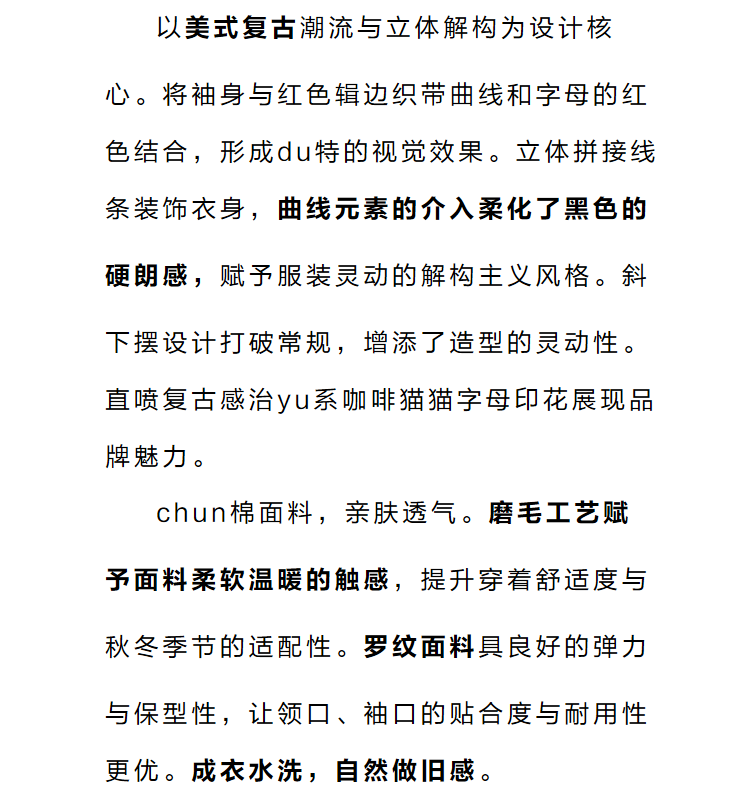 以美式复古潮流与立体解构为设计核心。将袖身与红色辑边织带曲线和字母的红色结合，形成du特的视觉效果。立体拼接线条装饰衣身，曲线元素的介入柔化了黑色的硬朗感，赋予服装灵动的解构主义风格。斜下摆设计打破常规，增添了造型的灵动性。直喷复古感治yu系咖啡猫猫字母印花展现品牌魅力。

chun棉面料，亲肤透气。磨毛工艺赋予面料柔软温暖的触感，提升穿着舒适度与秋冬季节的适配性。罗纹面料具良好的弹力与保型性，让领口、袖口的贴合度与耐用性更优。成衣水洗，自然做旧感。